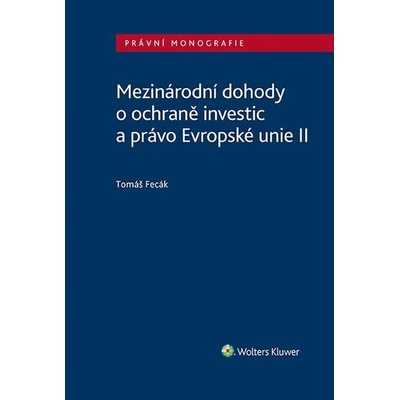 PRÁVNÍ MONOGRAFIE

Mezinárodní dohody o ochraně investic a právo Evropské unie II

Tomáš Fecák

Wolters Kluwer